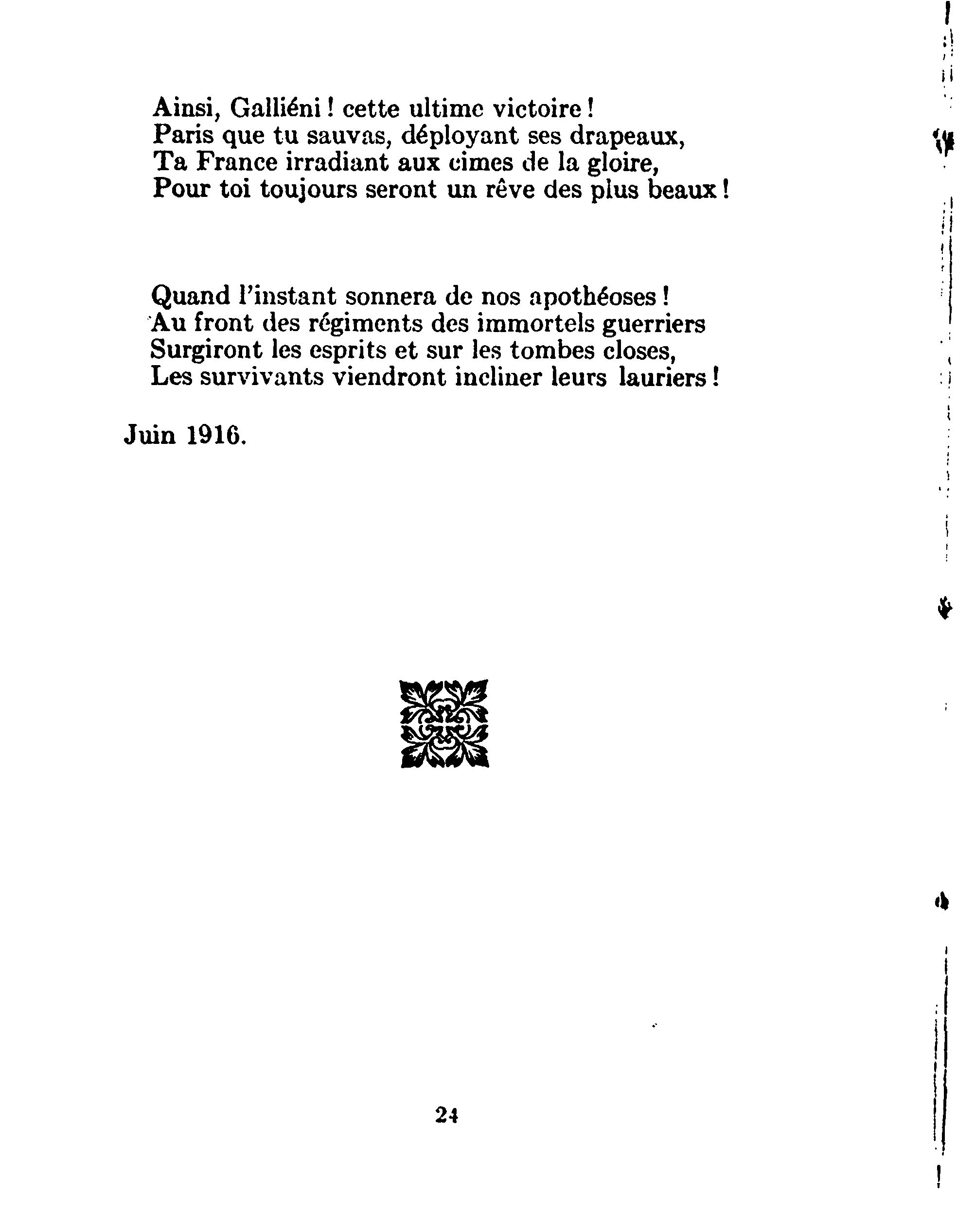 Ainsi, Galliéni ! cette ultime victoire !
Paris que tu sauvas, déployant ses drapeaux,
Ta France irradiant aux cimes de la gloire,
Pour toi toujours seront un rêve des plus beaux !

Quand l'instant sonnera de nos apothéoses !
Au front des régiments des immortels guerriers
Surgiront les esprits et sur les tombes closes,
Les survivants viendront incliner leurs lauriers !

Juin 1916.

24